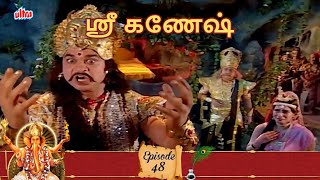 ultra

ஸ்ரீ கணேஷ்

Episode 48